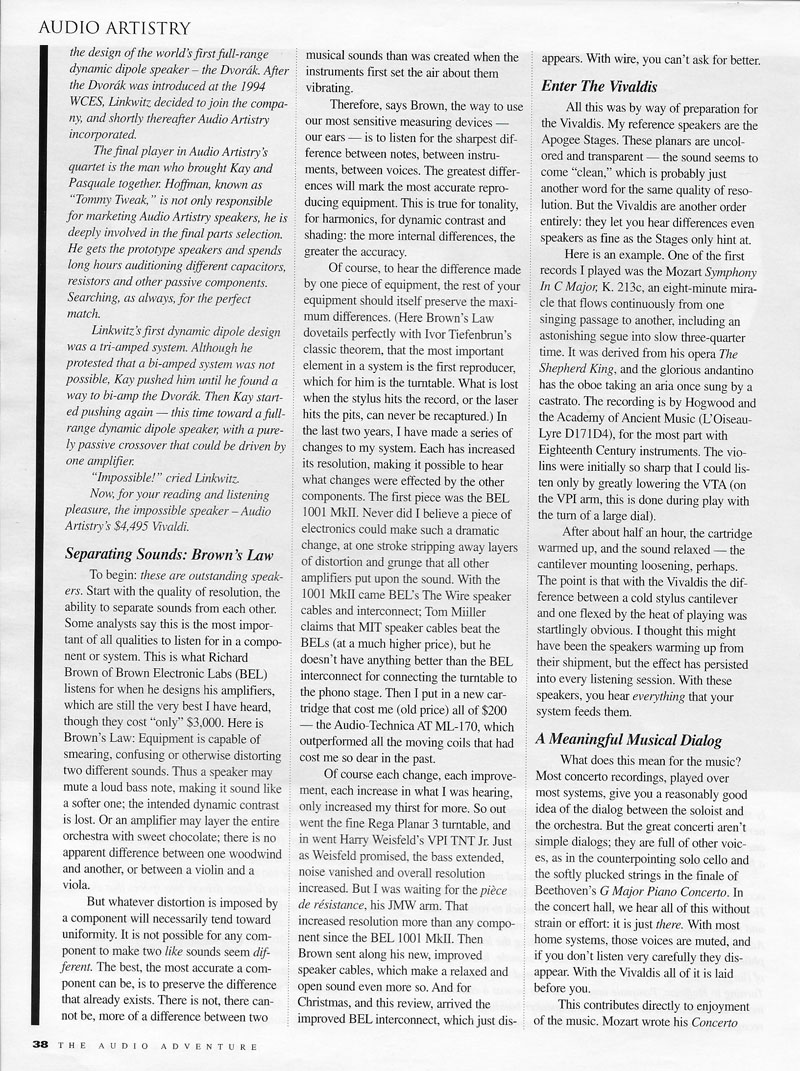 AUDIO ARTISTRY

the design of the world's first full-range dynamic dipole speaker – the Dvorák. After the Dvorák was introduced at the 1994 WCES, Linkwitz decided to join the company, and shortly thereafter Audio Artistry incorporated.

The final player in Audio Artistry's quartet is the man who brought Kay and Pasquale together. Hoffman, known as "Tommy Tweak," is not only responsible for marketing Audio Artistry speakers, he is deeply involved in the final parts selection. He gets the prototype speakers and spends long hours auditioning different capacitors, resistors and other passive components. Searching, as always, for the perfect match.

Linkwitz's first dynamic dipole design was a tri-amped system. Although he protested that a bi-amped system was not possible, Kay pushed him until he found a way to bi-amp the Dvorák. Then Kay started pushing again — this time toward a full-range dynamic dipole speaker, with a purely passive crossover that could be driven by one amplifier.

"Impossible!" cried Linkwitz.

Now, for your reading and listening pleasure, the impossible speaker – Audio Artistry's $4,495 Vivaldi.

Separating Sounds: Brown's Law

To begin: these are outstanding speakers. Start with the quality of resolution, the ability to separate sounds from each other. Some analysts say this is the most important of all qualities to listen for in a component or system. This is what Richard Brown of Brown Electronic Labs (BEL) listens for when he designs his amplifiers, which are still the very best I have heard, though they cost "only" $3,000. Here is Brown's Law: Equipment is capable of smearing, confusing or otherwise distorting two different sounds. Thus a speaker may mute a loud bass note, making it sound like a softer one; the intended dynamic contrast is lost. Or an amplifier may layer the entire orchestra with sweet chocolate; there is no apparent difference between one woodwind and another, or between a violin and a viola.

But whatever distortion is imposed by a component will necessarily tend toward uniformity. It is not possible for any component to make two like sounds seem different. The best, the most accurate a component can be, is to preserve the difference that already exists. There is not, there cannot be, more of a difference between two musical sounds than was created when the instruments first set the air about them vibrating.

Therefore, says Brown, the way to use our most sensitive measuring devices — our ears — is to listen for the sharpest difference between notes, between instruments, between voices. The greatest differences will mark the most accurate reproducing equipment. This is true for tonality, for harmonics, for dynamic contrast and shading: the more internal differences, the greater the accuracy.

Of course, to hear the difference made by one piece of equipment, the rest of your equipment should itself preserve the maximum differences. (Here Brown's Law dovetails perfectly with Ivor Tiefenbrun's classic theorem, that the most important element in a system is the first reproducer, which for him is the turntable. What is lost when the stylus hits the record, or the laser hits the pits, can never be recaptured.) In the last two years, I have made a series of changes to my system. Each has increased its resolution, making it possible to hear what changes were effected by the other components. The first piece was the BEL 1001 MkII. Never did I believe a piece of electronics could make such a dramatic change, at one stroke stripping away layers of distortion and grunge that all other amplifiers put upon the sound. With the 1001 MkII came BEL's The Wire speaker cables and interconnect; Tom Miiller claims that MIT speaker cables beat the BELs (at a much higher price), but he doesn't have anything better than the BEL interconnect for connecting the turntable to the phono stage. Then I put in a new cartridge that cost me (old price) all of $200 — the Audio-Technica AT ML-170, which outperformed all the moving coils that had cost me so dear in the past.

Of course each change, each improvement, each increase in what I was hearing, only increased my thirst for more. So out went the fine Rega Planar 3 turntable, and in went Harry Weisfeld's VPI TNT Jr. Just as Weisfeld promised, the bass extended, noise vanished and overall resolution increased. But I was waiting for the pièce de résistance, his JMW arm. That increased resolution more than any component since the BEL 1001 MkII. Then Brown sent along his new, improved speaker cables, which make a relaxed and open sound even more so. And for Christmas, and this review, arrived the improved BEL interconnect, which just disappears. With wire, you can't ask for better.

Enter The Vivaldis

All this was by way of preparation for the Vivaldis. My reference speakers are the Apogee Stages. These planars are uncolored and transparent — the sound seems to come "clean," which is probably just another word for the same quality of resolution. But the Vivaldis are another order entirely: they let you hear differences even speakers as fine as the Stages only hint at.

Here is an example. One of the first records I played was the Mozart Symphony In C Major, K. 213c, an eight-minute miracle that flows continuously from one singing passage to another, including an astonishing segue into slow three-quarter time. It was derived from his opera The Shepherd King, and the glorious andantino has the oboe taking an aria once sung by a castrato. The recording is by Hogwood and the Academy of Ancient Music (L'Oiseau-Lyre D171D4), for the most part with Eighteenth Century instruments. The violins were initially so sharp that I could listen only by greatly lowering the VTA (on the VPI arm, this is done during play with the turn of a large dial).

After about half an hour, the cartridge warmed up, and the sound relaxed — the cantilever mounting loosening, perhaps. The point is that with the Vivaldis the difference between a cold stylus cantilever and one flexed by the heat of playing was startlingly obvious. I thought this might have been the speakers warming up from their shipment, but the effect has persisted into every listening session. With these speakers, you hear everything that your system feeds them.

A Meaningful Musical Dialog

What does this mean for the music? Most concerto recordings, played over most systems, give you a reasonably good idea of the dialog between the soloist and the orchestra. But the great concerti aren't simple dialogs; they are full of other voices, as in the counterpointing solo cello and the softly plucked strings in the finale of Beethoven's G Major Piano Concerto. In the concert hall, we hear all of this without strain or effort: it is just there. With most home systems, those voices are muted, and if you don't listen very carefully they disappear. With the Vivaldis all of it is laid before you.

This contributes directly to enjoyment of the music. Mozart wrote his Concerto

38 THE AUDIO ADVENTURE